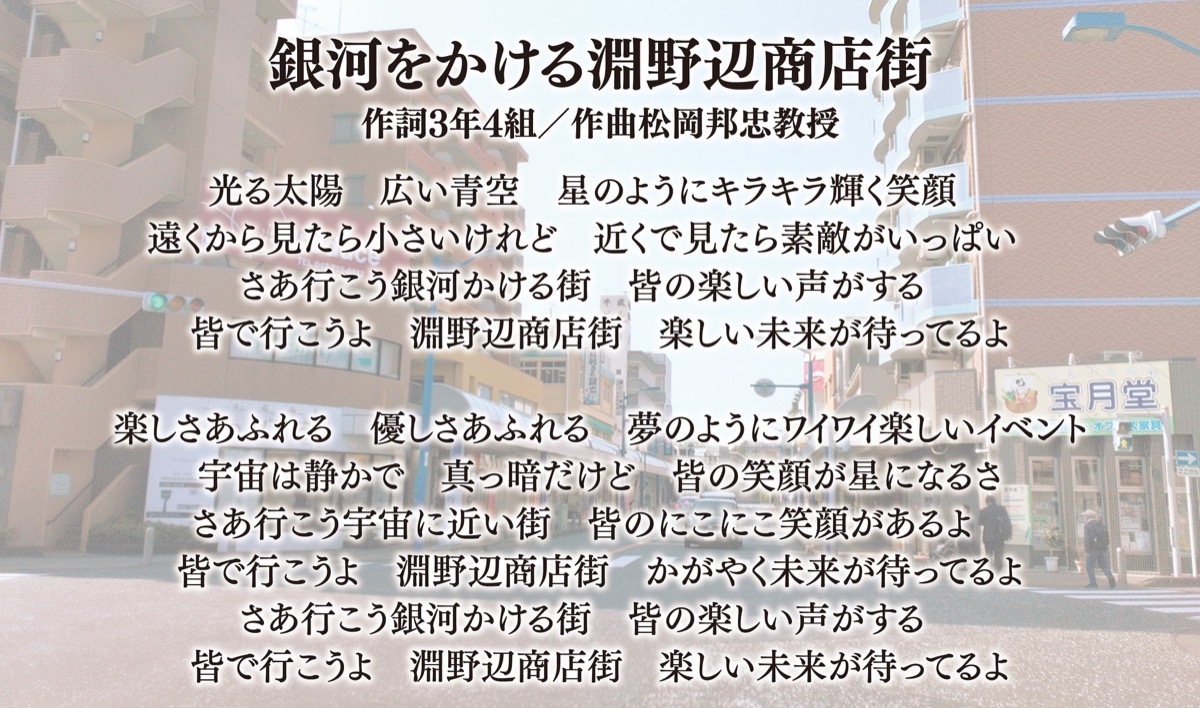 銀河をかける淵野辺商店街
作詞3年4組／作曲松岡邦忠教授

光る太陽　広い青空　星のようにキラキラ輝く笑顔
遠くから見たら小さいけれど　近くで見たら素敵がいっぱい
さあ行こう銀河かける街　皆の楽しい声がする
皆で行こうよ　淵野辺商店街　楽しい未来が待ってるよ

楽しさあふれる　優しさあふれる　夢のようにワイワイ楽しいイベント
宇宙は静かで　真っ暗だけど　皆の笑顔が星になるさ
さあ行こう宇宙に近い街　皆のにこにこ笑顔があるよ
皆で行こうよ　淵野辺商店街　かがやく未来が待ってるよ
さあ行こう銀河かける街　皆の楽しい声がする
皆で行こうよ　淵野辺商店街　楽しい未来が待ってるよ